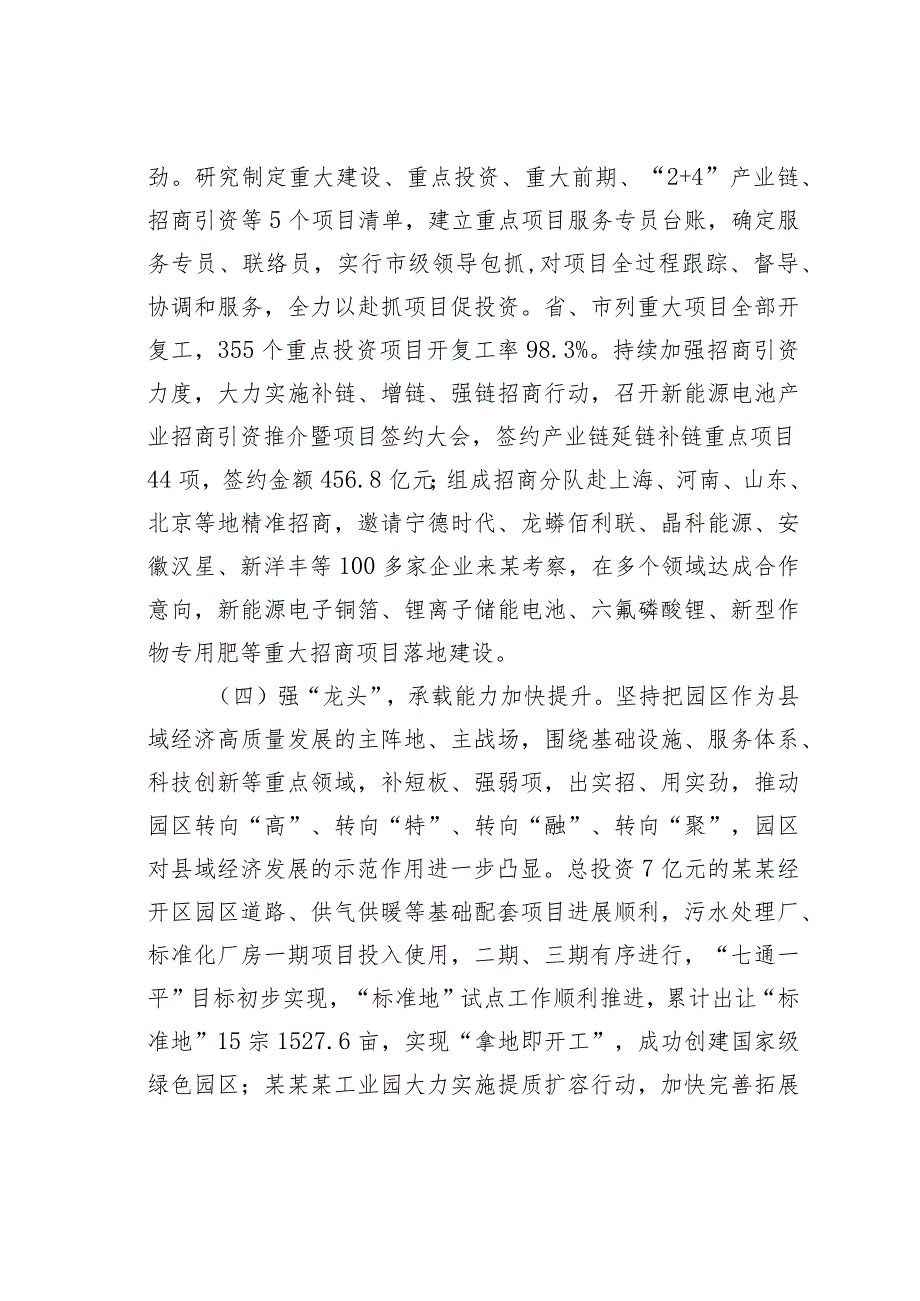 劲。研究制定重大建设、重点投资、重大前期、“2+4”产业链、招商引资等5个项目清单，建立重点项目服务专员台账，确定服务专员、联络员，实行市级领导包抓，对项目全过程跟踪、督导、协调和服务，全力以赴抓项目促投资。省、市列重大项目全部开复工，355个重点投资项目开复工率98.3%。持续加强招商引资力度，大力实施补链、增链、强链招商行动，召开新能源电池产业招商引资推介暨项目签约大会，签约产业链延链补链重点项目44项，签约金额456.8亿元;组成招商分队赴上海、河南、山东、北京等地精准招商，邀请宁德时代、龙蟒佰利联、晶科能源、安徽汉星、新洋丰等100多家企业来某考察，在多个领域达成合作意向，新能源电子铜箔、锂离子储能电池、六氟磷酸锂、新型作物专用肥等重大招商项目落地建设。

（四）强“龙头”，承载能力加快提升。坚持把园区作为县域经济高质量发展的主阵地、主战场，围绕基础设施、服务体系、科技创新等重点领域，补短板、强弱项，出实招、用实劲，推动园区转向“高”、转向“特”、转向“融”、转向“聚”，园区对县域经济发展的示范作用进一步凸显。总投资7亿元的某某经开区园区道路、供气供暖等基础配套项目进展顺利，污水处理厂、标准化厂房一期项目投入使用，二期、三期有序进行，“七通一平”目标初步实现，“标准地”试点工作顺利推进，累计出让“标准地”15宗1527.6亩，实现“拿地即开工”，成功创建国家级绿色园区；某某某工业园大力实施提质扩容行动，加快完善拓展